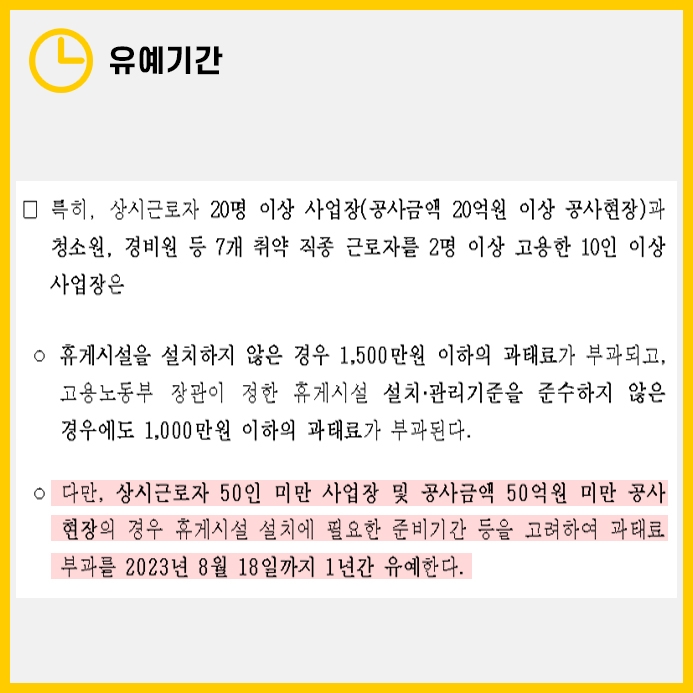 유예기간

☐ 특히, 상시근로자 20명 이상 사업장(공사금액 20억원 이상 공사현장)과 청소원, 경비원 등 7개 취약 직종 근로자를 2명 이상 고용한 10인 이상 사업장은

○ 휴게시설을 설치하지 않은 경우 1,500만원 이하의 과태료가 부과되고, 고용노동부 장관이 정한 휴게시설 설치·관리기준을 준수하지 않은 경우에도 1,000만원 이하의 과태료가 부과된다.

○ 다만, 상시근로자 50인 미만 사업장 및 공사금액 50억원 미만 공사현장의 경우 휴게시설 설치에 필요한 준비기간 등을 고려하여 과태료 부과를 2023년 8월 18일까지 1년간 유예한다.